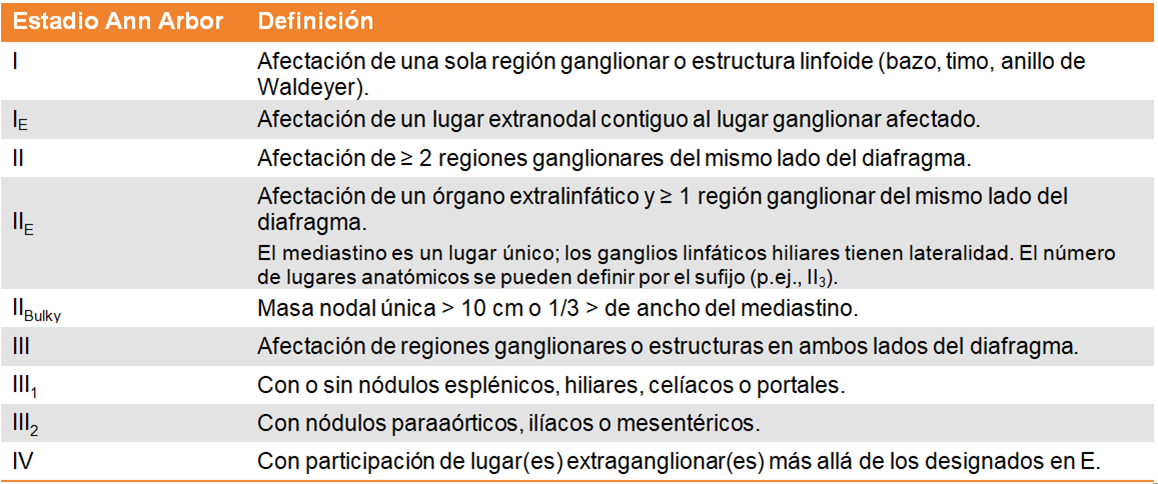 | Estadio Ann Arbor | Definición |
|---|---|
| I | Afectación de una sola región ganglionar o estructura linfoide (bazo, timo, anillo de Waldeyer). |
| $I_E$ | Afectación de un lugar extranodal contiguo al lugar ganglionar afectado. |
| II | Afectación de ≥ 2 regiones ganglionares del mismo lado del diafragma. |
| $II_E$ | Afectación de un órgano extralinfático y ≥ 1 región ganglionar del mismo lado del diafragma. El mediastino es un lugar único; los ganglios linfáticos hiliares tienen lateralidad. El número de lugares anatómicos se pueden definir por el sufijo (p.ej., $II_3$). |
| $II_{Bulky}$ | Masa nodal única > 10 cm o 1/3 > de ancho del mediastino. |
| III | Afectación de regiones ganglionares o estructuras en ambos lados del diafragma. |
| $III_1$ | Con o sin nódulos esplénicos, hiliares, celíacos o portales. |
| $III_2$ | Con nódulos paraaórticos, ilíacos o mesentéricos. |
| IV | Con participación de lugar(es) extraganglionar(es) más allá de los designados en E. |